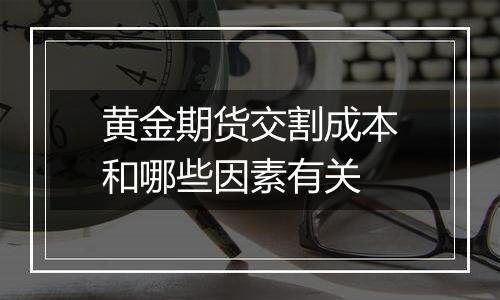 黄金期货交割成本和哪些因素有关